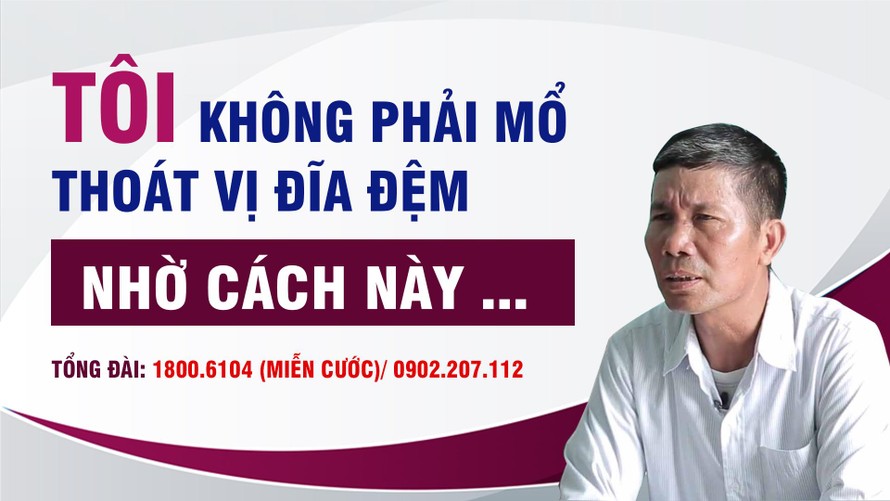 TÔI KHÔNG PHẢI MỔ THOÁT VỊ ĐĨA ĐỆM

NHỜ CÁCH NÀY ...

TỔNG ĐÀI: 1800.6104 (MIỄN CƯỚC)/ 0902.207.112